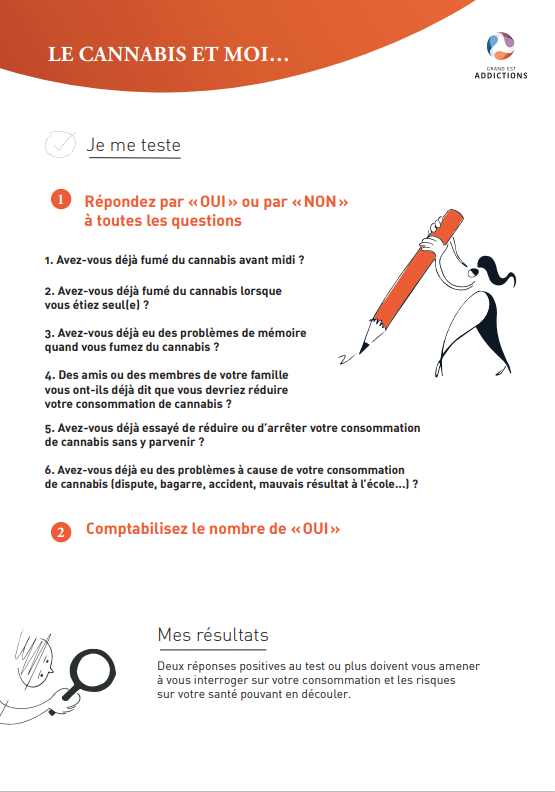 LE CANNABIS ET MOI...

GRAND EST
ADDICTIONS

Je me teste

1 Répondez par « OUI » ou par « NON » à toutes les questions

1. Avez-vous déjà fumé du cannabis avant midi ?

2. Avez-vous déjà fumé du cannabis lorsque vous étiez seul(e) ?

3. Avez-vous déjà eu des problèmes de mémoire quand vous fumez du cannabis ?

4. Des amis ou des membres de votre famille vous ont-ils déjà dit que vous devriez réduire votre consommation de cannabis ?

5. Avez-vous déjà essayé de réduire ou d'arrêter votre consommation de cannabis sans y parvenir ?

6. Avez-vous déjà eu des problèmes à cause de votre consommation de cannabis (dispute, bagarre, accident, mauvais résultat à l'école...) ?

2 Comptabilisez le nombre de « OUI »

Mes résultats

Deux réponses positives au test ou plus doivent vous amener à vous interroger sur votre consommation et les risques sur votre santé pouvant en découler.